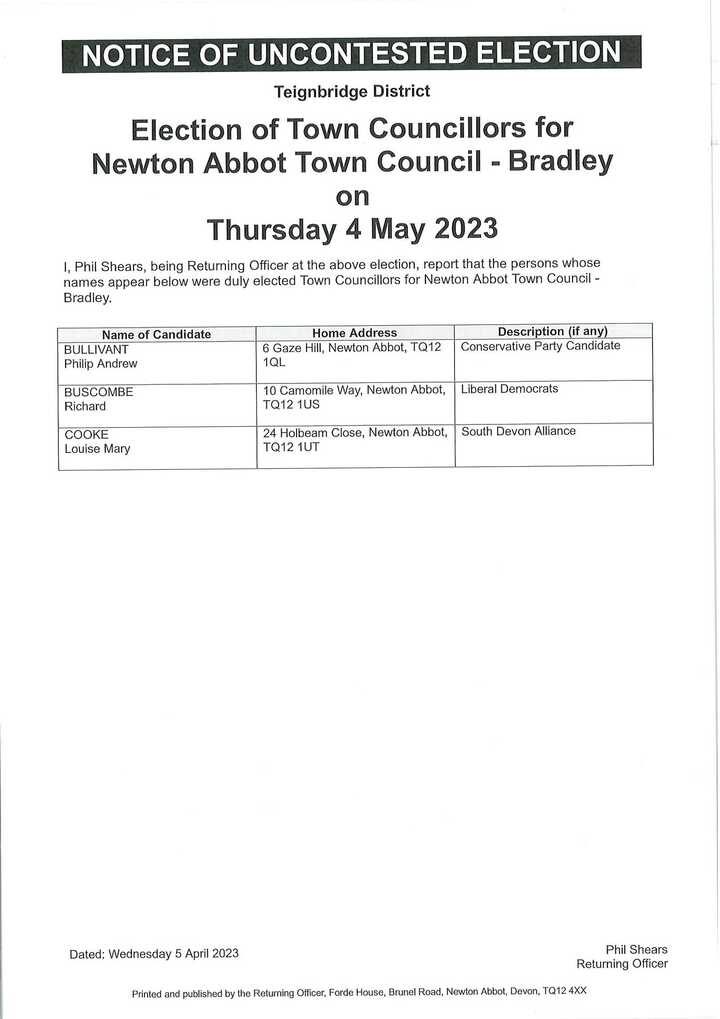 NOTICE OF UNCONTESTED ELECTION

Teignbridge District

Election of Town Councillors for Newton Abbot Town Council - Bradley on Thursday 4 May 2023

I, Phil Shears, being Returning Officer at the above election, report that the persons whose names appear below were duly elected Town Councillors for Newton Abbot Town Council - Bradley.

| Name of Candidate | Home Address | Description (if any) |
|---|---|---|
| BULLIVANT Philip Andrew | 6 Gaze Hill, Newton Abbot, TQ12 1QL | Conservative Party Candidate |
| BUSCOMBE Richard | 10 Camomile Way, Newton Abbot, TQ12 1US | Liberal Democrats |
| COOKE Louise Mary | 24 Holbeam Close, Newton Abbot, TQ12 1UT | South Devon Alliance |

Dated: Wednesday 5 April 2023

Phil Shears
Returning Officer

Printed and published by the Returning Officer, Forde House, Brunel Road, Newton Abbot, Devon, TQ12 4XX